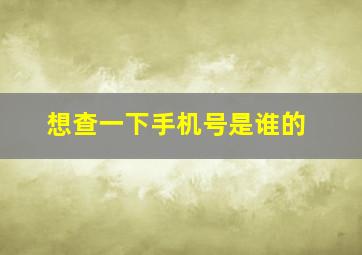 想查一下手机号是谁的